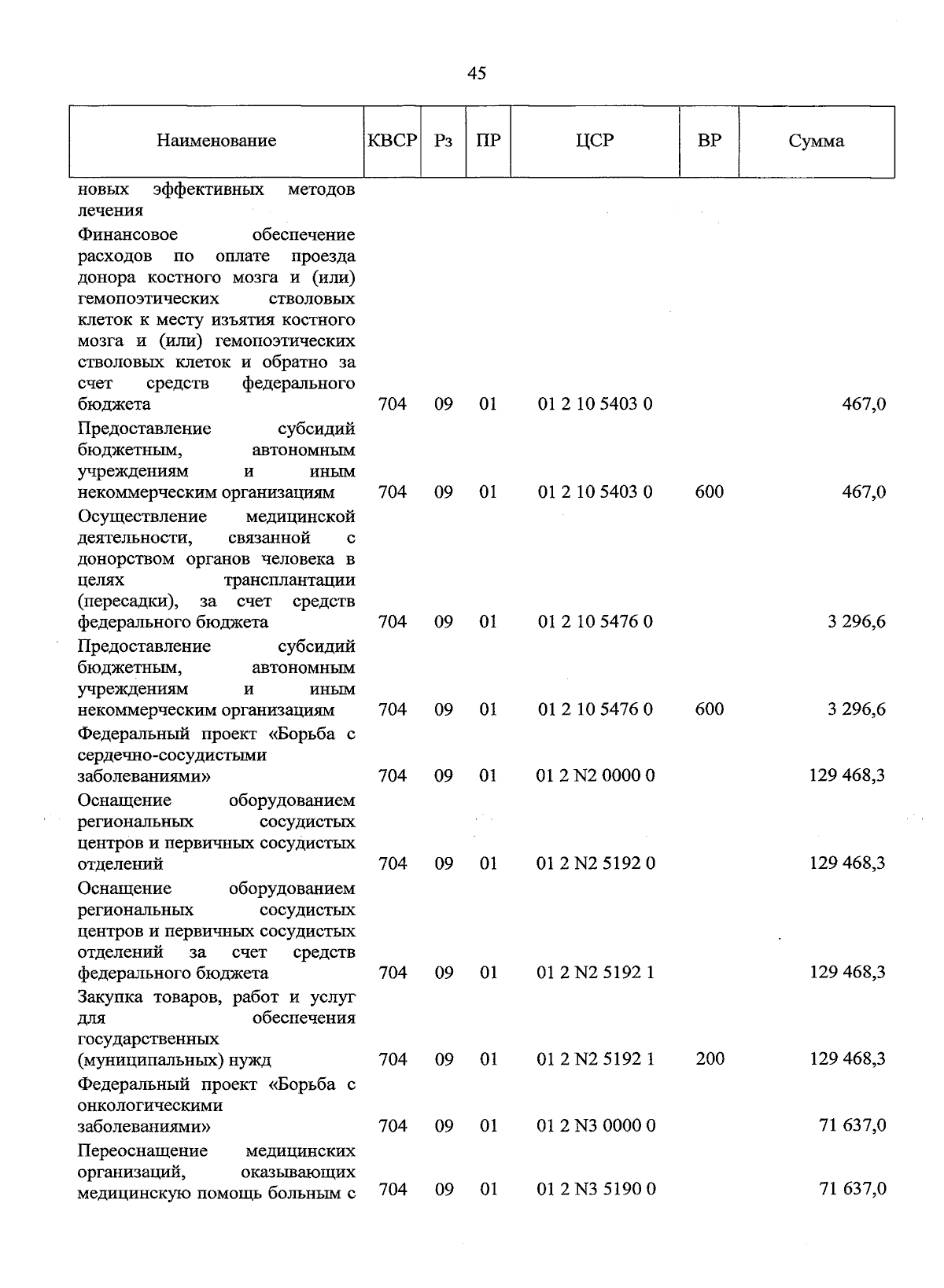 45

| Наименование | КВСР | Рз | ПР | ЦСР | ВР | Сумма |
|---|---|---|---|---|---|---|
| новых эффективных методов лечения | | | | | | |
| Финансовое обеспечение расходов по оплате проезда донора костного мозга и (или) гемопоэтических стволовых клеток к месту изъятия костного мозга и (или) гемопоэтических стволовых клеток и обратно за счет средств федерального бюджета | 704 | 09 | 01 | 01 2 10 5403 0 | | 467,0 |
| Предоставление субсидий бюджетным, автономным учреждениям и иным некоммерческим организациям | 704 | 09 | 01 | 01 2 10 5403 0 | 600 | 467,0 |
| Осуществление медицинской деятельности, связанной с донорством органов человека в целях трансплантации (пересадки), за счет средств федерального бюджета | 704 | 09 | 01 | 01 2 10 5476 0 | | 3 296,6 |
| Предоставление субсидий бюджетным, автономным учреждениям и иным некоммерческим организациям | 704 | 09 | 01 | 01 2 10 5476 0 | 600 | 3 296,6 |
| Федеральный проект «Борьба с сердечно-сосудистыми заболеваниями» | 704 | 09 | 01 | 01 2 N2 0000 0 | | 129 468,3 |
| Оснащение оборудованием региональных сосудистых центров и первичных сосудистых отделений | 704 | 09 | 01 | 01 2 N2 5192 0 | | 129 468,3 |
| Оснащение оборудованием региональных сосудистых центров и первичных сосудистых отделений за счет средств федерального бюджета | 704 | 09 | 01 | 01 2 N2 5192 1 | | 129 468,3 |
| Закупка товаров, работ и услуг для обеспечения государственных (муниципальных) нужд | 704 | 09 | 01 | 01 2 N2 5192 1 | 200 | 129 468,3 |
| Федеральный проект «Борьба с онкологическими заболеваниями» | 704 | 09 | 01 | 01 2 N3 0000 0 | | 71 637,0 |
| Переоснащение медицинских организаций, оказывающих медицинскую помощь больным с | 704 | 09 | 01 | 01 2 N3 5190 0 | | 71 637,0 |